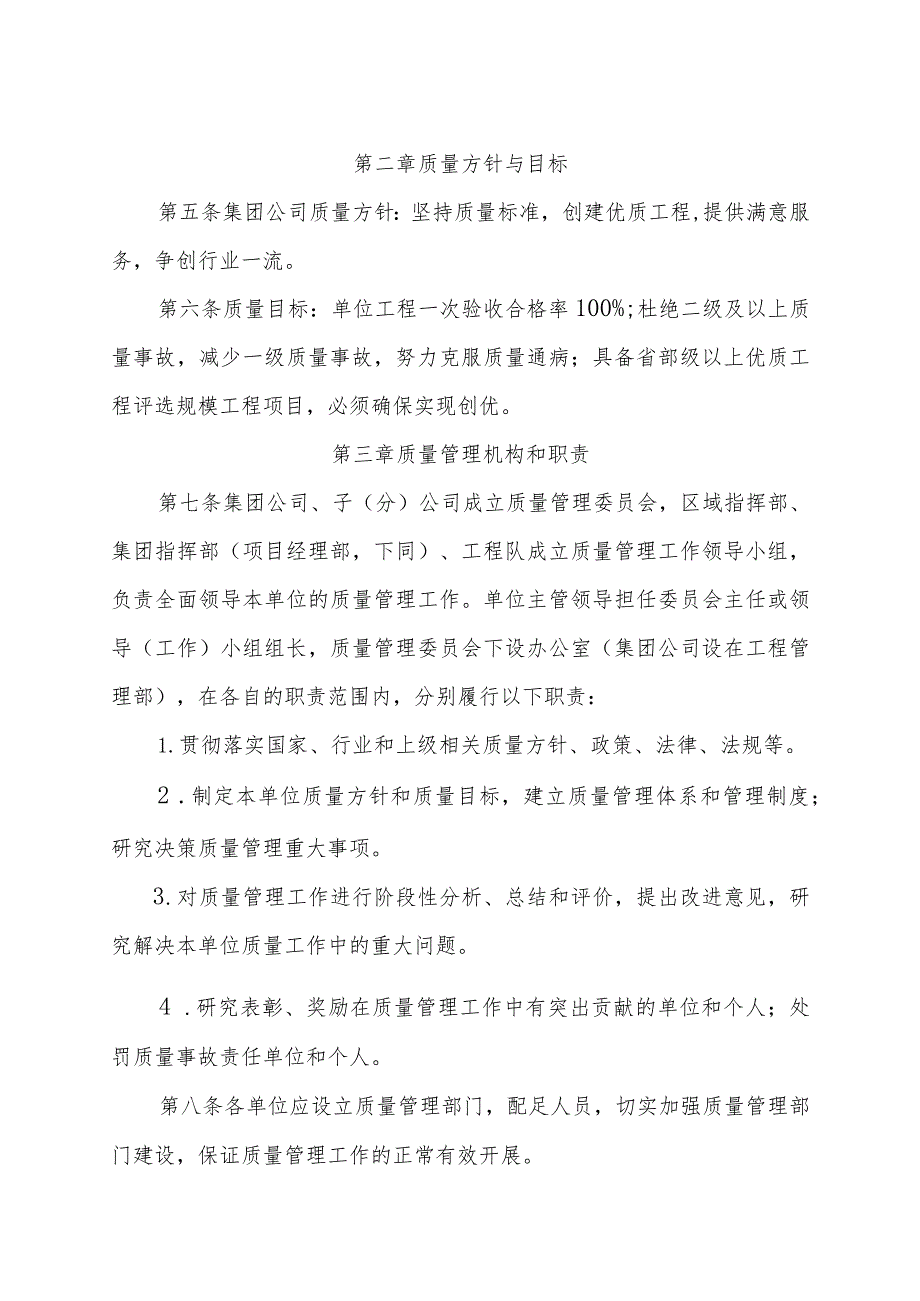 第二章质量方针与目标

第五条集团公司质量方针：坚持质量标准，创建优质工程,提供满意服务，争创行业一流。

第六条质量目标：单位工程一次验收合格率100%;杜绝二级及以上质量事故，减少一级质量事故，努力克服质量通病；具备省部级以上优质工程评选规模工程项目，必须确保实现创优。

第三章质量管理机构和职责

第七条集团公司、子（分）公司成立质量管理委员会，区域指挥部、集团指挥部（项目经理部，下同）、工程队成立质量管理工作领导小组，负责全面领导本单位的质量管理工作。单位主管领导担任委员会主任或领导（工作）小组组长，质量管理委员会下设办公室（集团公司设在工程管理部），在各自的职责范围内，分别履行以下职责：

1.贯彻落实国家、行业和上级相关质量方针、政策、法律、法规等。

2．制定本单位质量方针和质量目标，建立质量管理体系和管理制度；研究决策质量管理重大事项。

3.对质量管理工作进行阶段性分析、总结和评价，提出改进意见，研究解决本单位质量工作中的重大问题。

4．研究表彰、奖励在质量管理工作中有突出贡献的单位和个人；处罚质量事故责任单位和个人。

第八条各单位应设立质量管理部门，配足人员，切实加强质量管理部门建设，保证质量管理工作的正常有效开展。